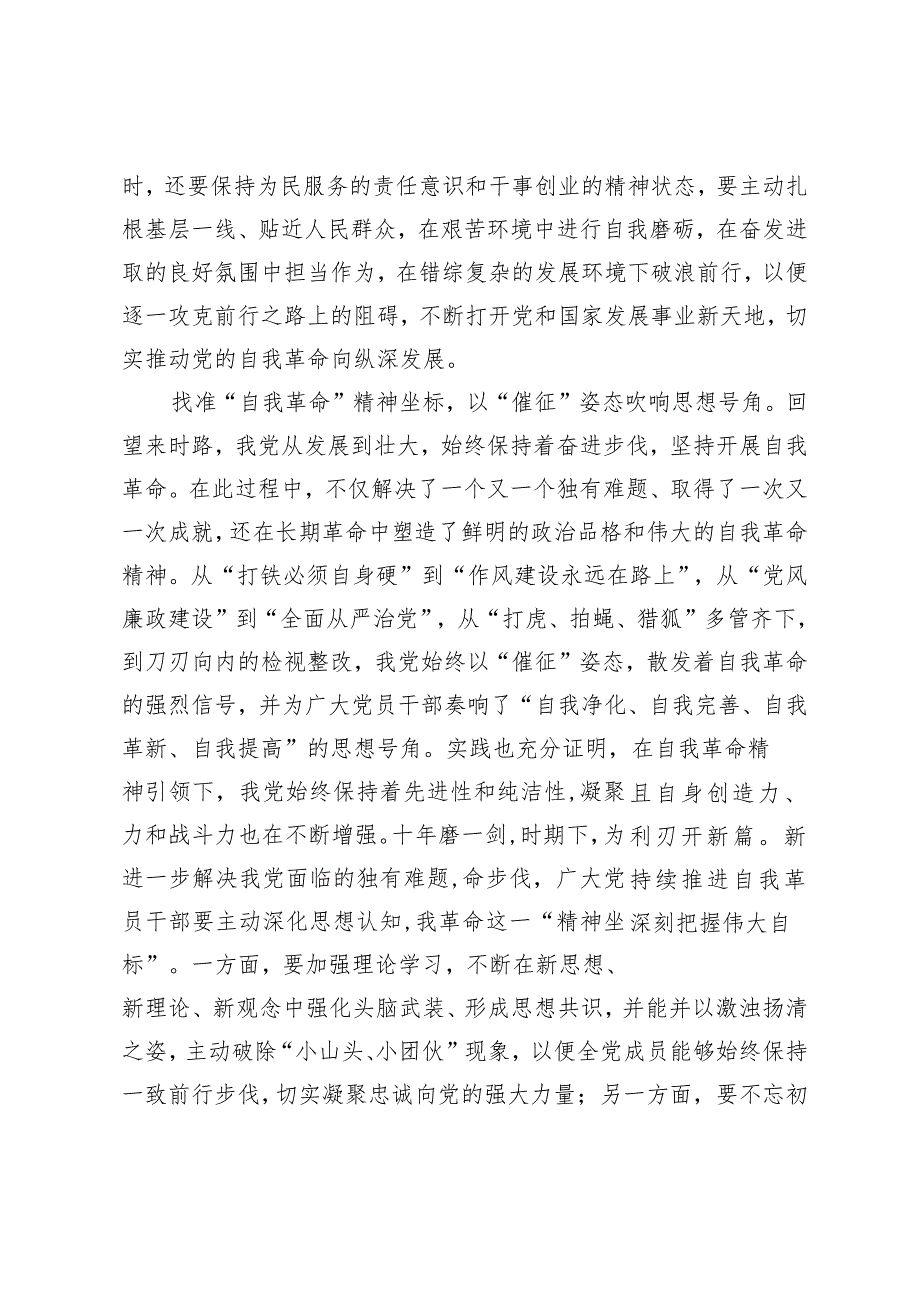 时，还要保持为民服务的责任意识和干事创业的精神状态，要主动扎根基层一线、贴近人民群众，在艰苦环境中进行自我磨砺，在奋发进取的良好氛围中担当作为，在错综复杂的发展环境下破浪前行，以便逐一攻克前行之路上的阻碍，不断打开党和国家发展事业新天地，切实推动党的自我革命向纵深发展。

找准“自我革命”精神坐标，以“催征”姿态吹响思想号角。回望来时路，我党从发展到壮大，始终保持着奋进步伐，坚持开展自我革命。在此过程中，不仅解决了一个又一个独有难题、取得了一次又一次成就，还在长期革命中塑造了鲜明的政治品格和伟大的自我革命精神。从“打铁必须自身硬”到“作风建设永远在路上”，从“党风廉政建设”到“全面从严治党”，从“打虎、拍蝇、猎狐”多管齐下，到刀刃向内的检视整改，我党始终以“催征”姿态，散发着自我革命的强烈信号，并为广大党员干部奏响了“自我净化、自我完善、自我革新、自我提高”的思想号角。实践也充分证明，在自我革命精神引领下，我党始终保持着先进性和纯洁性，凝聚且自身创造力、力和战斗力也在不断增强。十年磨一剑，时期下，为利刃开新篇。新进一步解决我党面临的独有难题，命步伐，广大党持续推进自我革员干部要主动深化思想认知，我革命这一“精神坐深刻把握伟大自标”。一方面，要加强理论学习，不断在新思想、新理论、新观念中强化头脑武装、形成思想共识，并能并以激浊扬清之姿，主动破除“小山头、小团伙”现象，以便全党成员能够始终保持一致前行步伐，切实凝聚忠诚向党的强大力量；另一方面，要不忘初